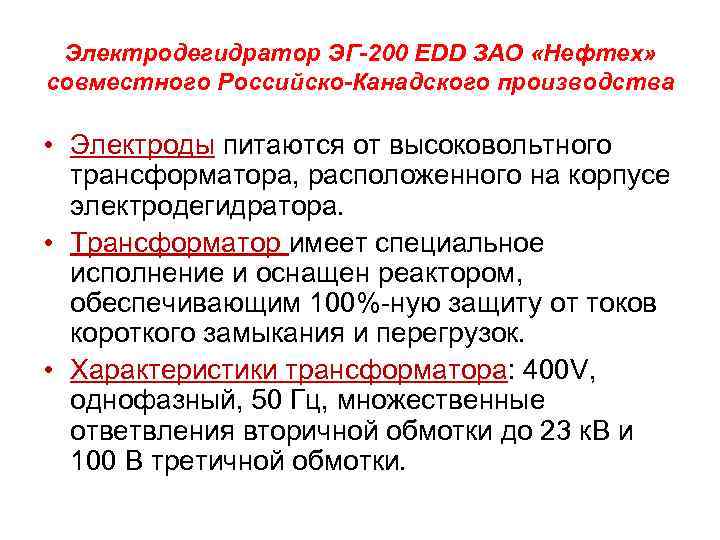 Электродегидратор ЭГ-200 EDD ЗАО «Нефтех» совместного Российско-Канадского производства

• Электроды питаются от высоковольтного трансформатора, расположенного на корпусе электродегидратора.

• Трансформатор имеет специальное исполнение и оснащен реактором, обеспечивающим 100%-ную защиту от токов короткого замыкания и перегрузок.

• Характеристики трансформатора: 400V, однофазный, 50 Гц, множественные ответвления вторичной обмотки до 23 кВ и 100 В третичной обмотки.